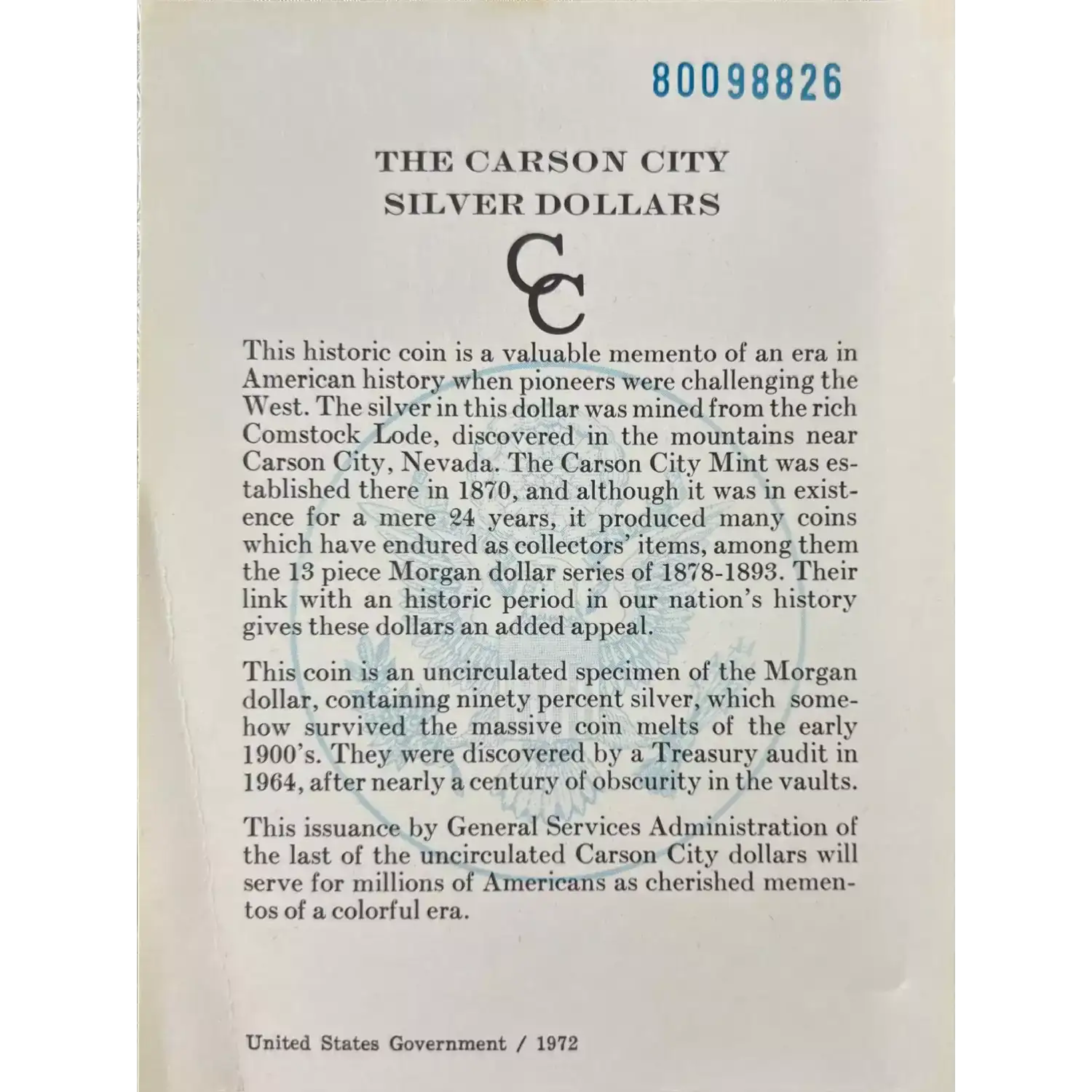 80098826

THE CARSON CITY SILVER DOLLARS

CC

This historic coin is a valuable memento of an era in American history when pioneers were challenging the West. The silver in this dollar was mined from the rich Comstock Lode, discovered in the mountains near Carson City, Nevada. The Carson City Mint was established there in 1870, and although it was in existence for a mere 24 years, it produced many coins which have endured as collectors' items, among them the 13 piece Morgan dollar series of 1878-1893. Their link with an historic period in our nation's history gives these dollars an added appeal.

This coin is an uncirculated specimen of the Morgan dollar, containing ninety percent silver, which somehow survived the massive coin melts of the early 1900's. They were discovered by a Treasury audit in 1964, after nearly a century of obscurity in the vaults.

This issuance by General Services Administration of the last of the uncirculated Carson City dollars will serve for millions of Americans as cherished mementos of a colorful era.

United States Government / 1972